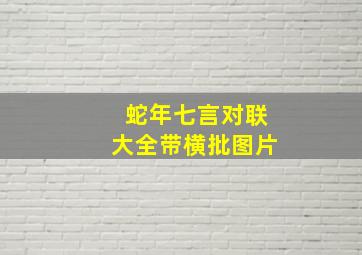 蛇年七言对联
大全带横批图片